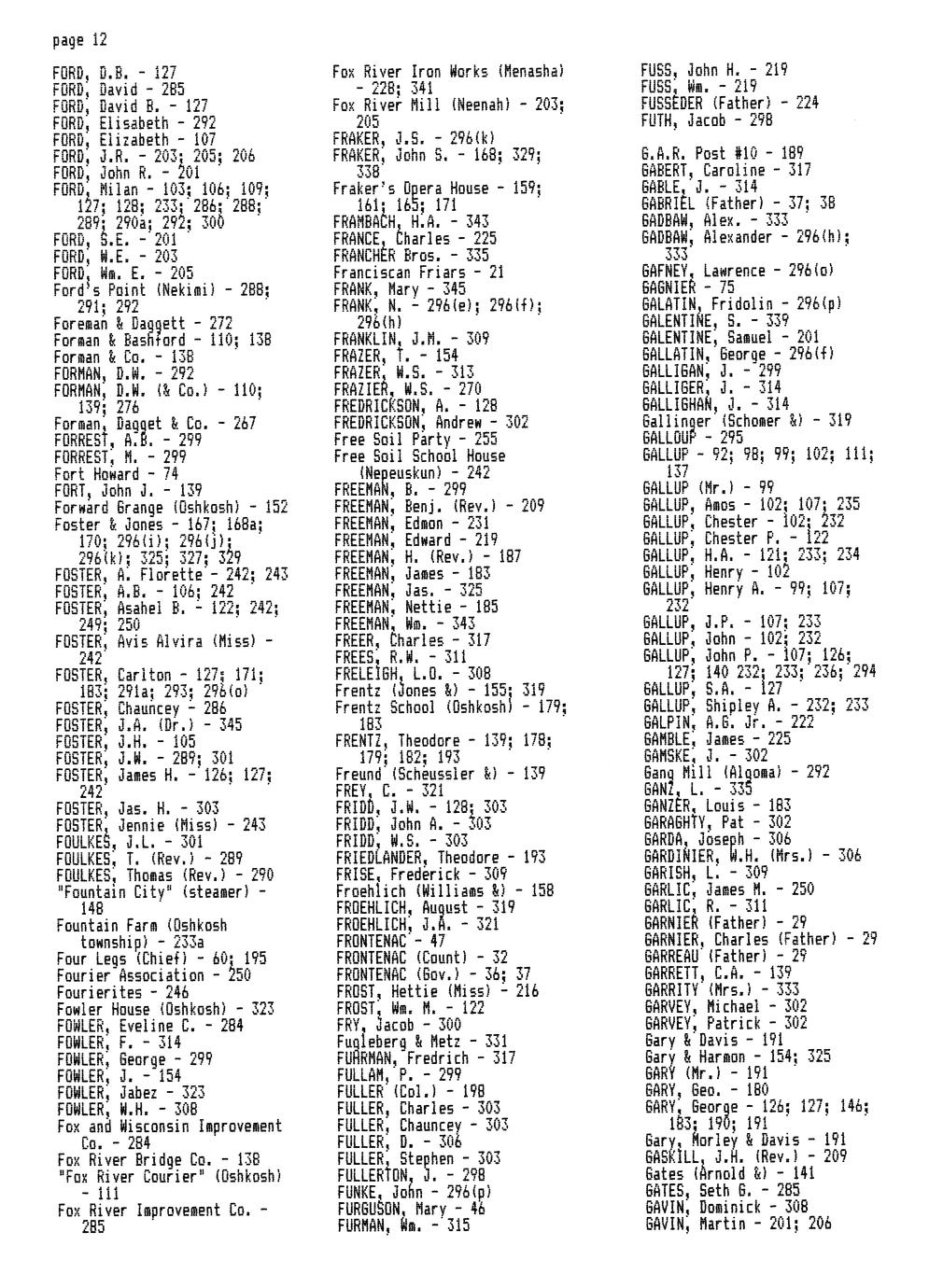 page 12

FORD, D.B. - 127
FORD, David - 285
FORD, David B. - 127
FORD, Elisabeth - 292
FORD, Elizabeth - 107
FORD, J.R. - 203; 205; 206
FORD, John R. - 201
FORD, Milan - 103; 106; 109; 127; 128; 233; 286; 288; 289; 290a; 292; 300
FORD, S.E. - 201
FORD, W.E. - 203
FORD, Wm. E. - 205
Ford's Point (Nekimi) - 288; 291; 292
Foreman & Daggett - 272
Forman & Bashford - 110; 138
Forman & Co. - 138
FORMAN, D.W. - 292
FORMAN, D.W. (& Co.) - 110; 139; 276
Forman, Dagget & Co. - 267
FORREST, A.B. - 299
FORREST, M. - 299
Fort Howard - 74
FORT, John J. - 139
Forward Grange (Oshkosh) - 152
Foster & Jones - 167; 168a; 170; 296(i); 296(j); 296(k); 325; 327; 329
FOSTER, A. Florette - 242; 243
FOSTER, A.B. - 106; 242
FOSTER, Asahel B. - 122; 242; 249; 250
FOSTER, Avis Alvira (Miss) - 242
FOSTER, Carlton - 127; 171; 183; 291a; 293; 296(o)
FOSTER, Chauncey - 286
FOSTER, J.A. (Dr.) - 345
FOSTER, J.H. - 105
FOSTER, J.W. - 289; 301
FOSTER, James H. - 126; 127; 242
FOSTER, Jas. H. - 303
FOSTER, Jennie (Miss) - 243
FOULKES, J.L. - 301
FOULKES, T. (Rev.) - 289
FOULKES, Thomas (Rev.) - 290
"Fountain City" (steamer) - 148
Fountain Farm (Oshkosh township) - 233a
Four Legs (Chief) - 60; 195
Fourier Association - 250
Fourierites - 246
Fowler House (Oshkosh) - 323
FOWLER, Eveline C. - 284
FOWLER, F. - 314
FOWLER, George - 299
FOWLER, J. - 154
FOWLER, Jabez - 323
FOWLER, W.H. - 308
Fox and Wisconsin Improvement Co. - 284
Fox River Bridge Co. - 138
"Fox River Courier" (Oshkosh) - 111
Fox River Improvement Co. - 285

Fox River Iron Works (Menasha) - 228; 341
Fox River Mill (Neenah) - 203; 205
FRAKER, J.S. - 296(k)
FRAKER, John S. - 168; 329; 338
Fraker's Opera House - 159; 161; 165; 171
FRAMBACH, H.A. - 343
FRANCE, Charles - 225
FRANCHER Bros. - 335
Franciscan Friars - 21
FRANK, Mary - 345
FRANK, N. - 296(e); 296(f); 296(h)
FRANKLIN, J.M. - 309
FRAZER, T. - 154
FRAZER, W.S. - 313
FRAZIER, W.S. - 270
FREDRICKSON, A. - 128
FREDRICKSON, Andrew - 302
Free Soil Party - 255
Free Soil School House (Nepeuskun) - 242
FREEMAN, B. - 299
FREEMAN, Benj. (Rev.) - 209
FREEMAN, Edmon - 231
FREEMAN, Edward - 219
FREEMAN, H. (Rev.) - 187
FREEMAN, James - 183
FREEMAN, Jas. - 325
FREEMAN, Nettie - 185
FREEMAN, Wm. - 343
FREER, Charles - 317
FREES, R.W. - 311
FRELEIGH, L.O. - 308
Frentz (Jones &) - 155; 319
Frentz School (Oshkosh) - 179; 183
FRENTZ, Theodore - 139; 178; 179; 182; 193
Freund (Scheussler &) - 139
FREY, C. - 321
FRIDD, J.W. - 128; 303
FRIDD, John A. - 303
FRIDD, W.S. - 303
FRIEDLANDER, Theodore - 193
FRISE, Frederick - 309
Froehlich (Williams &) - 158
FROEHLICH, August - 319
FROEHLICH, J.A. - 321
FRONTENAC - 47
FRONTENAC (Count) - 32
FRONTENAC (Gov.) - 36; 37
FROST, Hettie (Miss) - 216
FROST, Wm. M. - 122
FRY, Jacob - 300
Fugleberg & Metz - 331
FUHRMAN, Fredrich - 317
FULLAM, P. - 299
FULLER (Col.) - 198
FULLER, Charles - 303
FULLER, Chauncey - 303
FULLER, D. - 306
FULLER, Stephen - 303
FULLERTON, J. - 298
FUNKE, John - 296(p)
FURGUSON, Mary - 46
FURMAN, Wm. - 315

FUSS, John H. - 219
FUSS, Wm. - 219
FUSSEDER (Father) - 224
FUTH, Jacob - 298

G.A.R. Post #10 - 189
GABERT, Caroline - 317
GABLE, J. - 314
GABRIEL (Father) - 37; 38
GADBAW, Alex. - 333
GADBAW, Alexander - 296(h); 333
GAFNEY, Lawrence - 296(o)
GAGNIER - 75
GALATIN, Fridolin - 296(p)
GALENTINE, S. - 339
GALENTINE, Samuel - 201
GALLATIN, George - 296(f)
GALLIGAN, J. - 299
GALLIGER, J. - 314
GALLIGHAN, J. - 314
Gallinger (Schomer &) - 319
GALLOUP - 295
GALLUP - 92; 98; 99; 102; 111; 137
GALLUP (Mr.) - 99
GALLUP, Amos - 102; 107; 235
GALLUP, Chester - 102; 232
GALLUP, Chester P. - 122
GALLUP, H.A. - 121; 233; 234
GALLUP, Henry - 102
GALLUP, Henry A. - 99; 107; 232
GALLUP, J.P. - 107; 233
GALLUP, John - 102; 232
GALLUP, John P. - 107; 126; 127; 140 232; 233; 236; 294
GALLUP, S.A. - 127
GALLUP, Shipley A. - 232; 233
GALPIN, A.G. Jr. - 222
GAMBLE, James - 225
GAMSKE, J. - 302
Gang Mill (Algoma) - 292
GANZ, L. - 335
GANZER, Louis - 183
GARAGHTY, Pat - 302
GARDA, Joseph - 306
GARDINIER, W.H. (Mrs.) - 306
GARISH, L. - 309
GARLIC, James M. - 250
GARLIC, R. - 311
GARNIER (Father) - 29
GARNIER, Charles (Father) - 29
GARREAU (Father) - 29
GARRETT, C.A. - 139
GARRITY (Mrs.) - 333
GARVEY, Michael - 302
GARVEY, Patrick - 302
Gary & Davis - 191
Gary & Harmon - 154; 325
GARY (Mr.) - 191
GARY, Geo. - 180
GARY, George - 126; 127; 146; 183; 190; 191
Gary, Morley & Davis - 191
GASKILL, J.H. (Rev.) - 209
Gates (Arnold &) - 141
GATES, Seth G. - 285
GAVIN, Dominick - 308
GAVIN, Martin - 201; 206